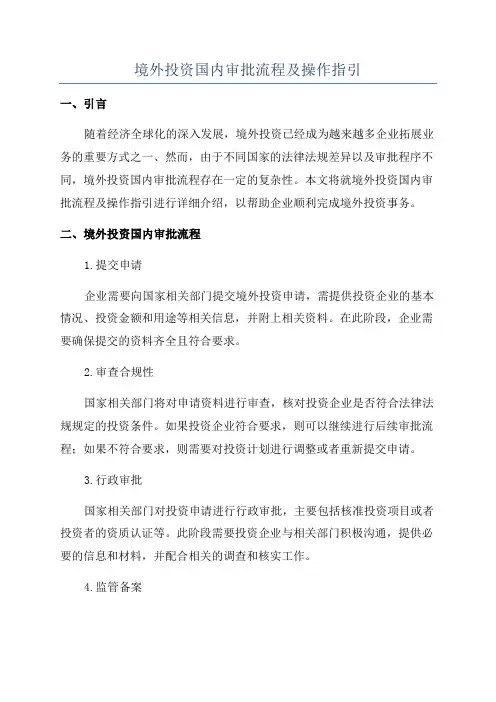 境外投资国内审批流程及操作指引

一、引言

随着经济全球化的深入发展，境外投资已经成为越来越多企业拓展业务的重要方式之一、然而，由于不同国家的法律法规差异以及审批程序不同，境外投资国内审批流程存在一定的复杂性。本文将就境外投资国内审批流程及操作指引进行详细介绍，以帮助企业顺利完成境外投资事务。

二、境外投资国内审批流程

1.提交申请

企业需要向国家相关部门提交境外投资申请，需提供投资企业的基本情况、投资金额和用途等相关信息，并附上相关资料。在此阶段，企业需要确保提交的资料齐全且符合要求。

2.审查合规性

国家相关部门将对申请资料进行审查，核对投资企业是否符合法律法规规定的投资条件。如果投资企业符合要求，则可以继续进行后续审批流程；如果不符合要求，则需要对投资计划进行调整或者重新提交申请。

3.行政审批

国家相关部门对投资申请进行行政审批，主要包括核准投资项目或者投资者的资质认证等。此阶段需要投资企业与相关部门积极沟通，提供必要的信息和材料，并配合相关的调查和核实工作。

4.监管备案